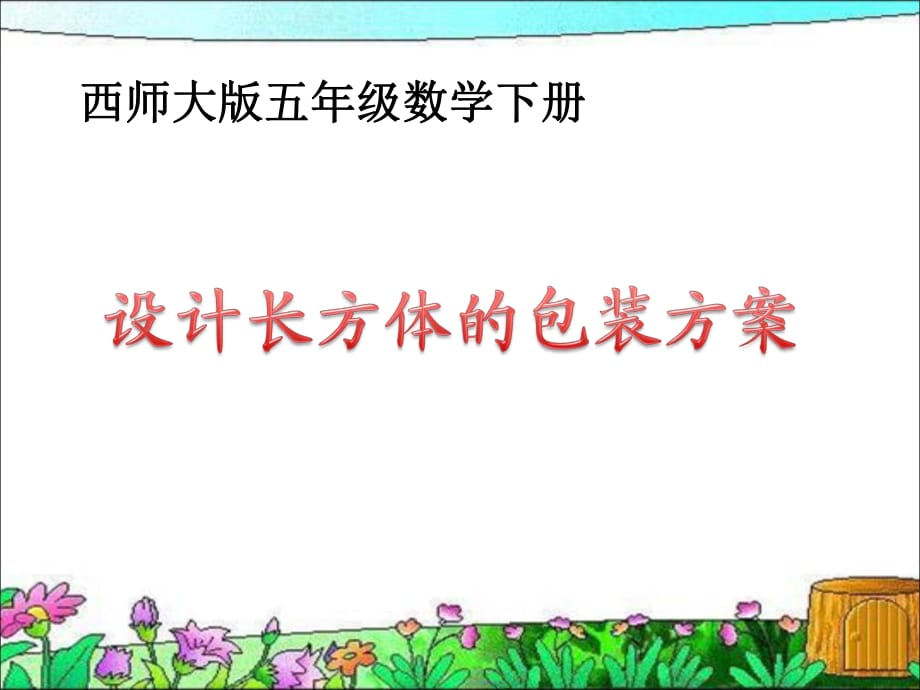 西师大版五年级数学下册

设计长方体的包装方案